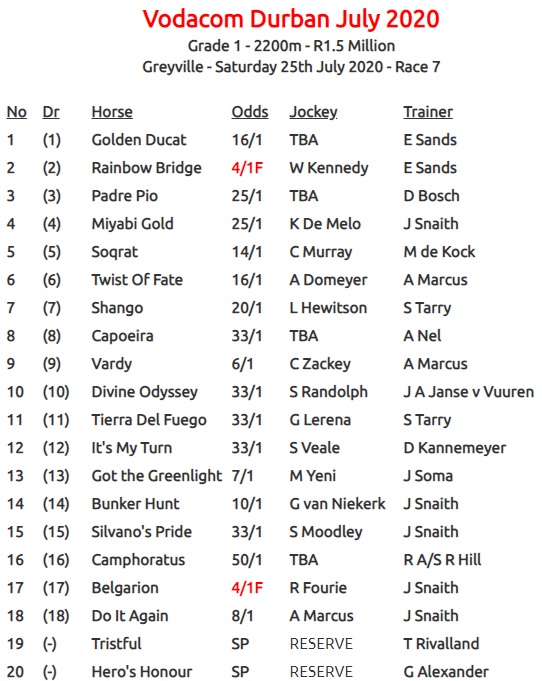 Vodacom Durban July 2020

Grade 1 - 2200m - R1.5 Million
Greyville - Saturday 25th July 2020 - Race 7

| No | Dr | Horse | Odds | Jockey | Trainer |
|---|---|---|---|---|---|
| 1 | (1) | Golden Ducat | 16/1 | TBA | E Sands |
| 2 | (2) | Rainbow Bridge | 4/1F | W Kennedy | E Sands |
| 3 | (3) | Padre Pio | 25/1 | TBA | D Bosch |
| 4 | (4) | Miyabi Gold | 25/1 | K De Melo | J Snaith |
| 5 | (5) | Soqrat | 14/1 | C Murray | M de Kock |
| 6 | (6) | Twist Of Fate | 16/1 | A Domeyer | A Marcus |
| 7 | (7) | Shango | 20/1 | L Hewitson | S Tarry |
| 8 | (8) | Capoeira | 33/1 | TBA | A Nel |
| 9 | (9) | Vardy | 6/1 | C Zackey | A Marcus |
| 10 | (10) | Divine Odyssey | 33/1 | S Randolph | J A Janse v Vuuren |
| 11 | (11) | Tierra Del Fuego | 33/1 | G Lerena | S Tarry |
| 12 | (12) | It's My Turn | 33/1 | S Veale | D Kannemeyer |
| 13 | (13) | Got the Greenlight | 7/1 | M Yeni | J Soma |
| 14 | (14) | Bunker Hunt | 10/1 | G van Niekerk | J Snaith |
| 15 | (15) | Silvano's Pride | 33/1 | S Moodley | J Snaith |
| 16 | (16) | Camphoratus | 50/1 | TBA | R A/S R Hill |
| 17 | (17) | Belgarion | 4/1F | R Fourie | J Snaith |
| 18 | (18) | Do It Again | 8/1 | A Marcus | J Snaith |
| 19 | (-) | Tristful | SP | RESERVE | T Rivalland |
| 20 | (-) | Hero's Honour | SP | RESERVE | G Alexander |